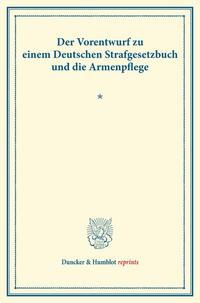 Der Vorentwurf zu einem Deutschen Strafgesetzbuch und die Armenpflege

*

Duncker & Humblot reprints